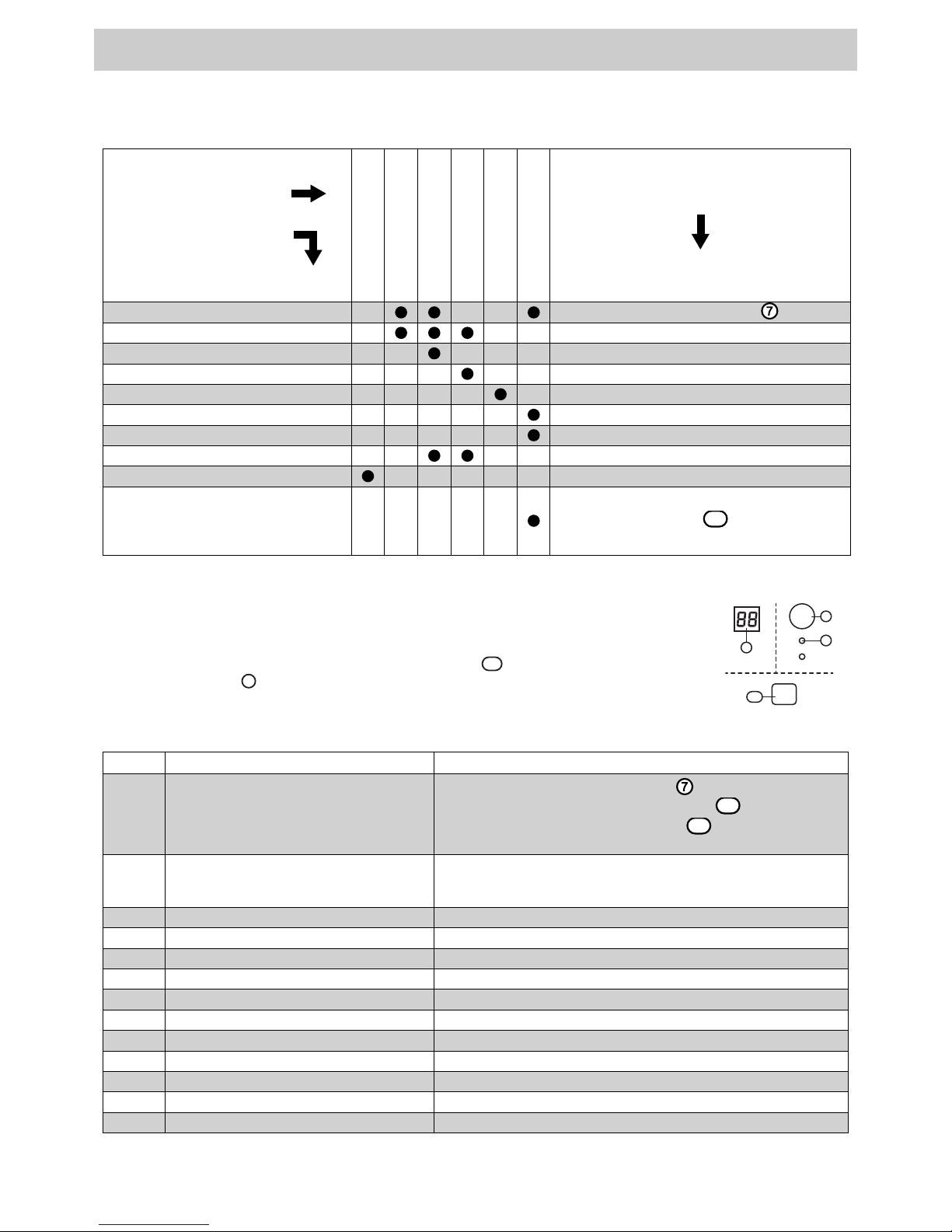 ⑦

88